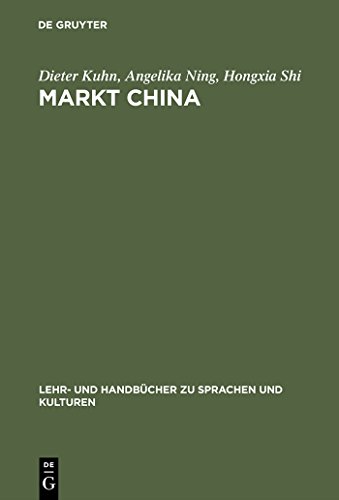 DE GRUYTER

Dieter Kuhn, Angelika Ning, Hongxia Shi

MARKT CHINA

LEHR- UND HANDBÜCHER ZU SPRACHEN UND KULTUREN

DE
G